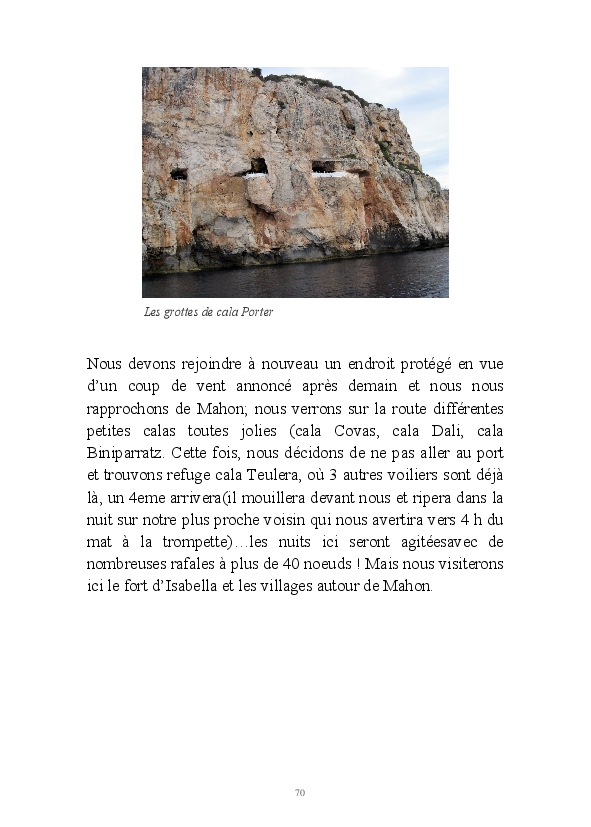 Les grottes de cala Porter

Nous devons rejoindre à nouveau un endroit protégé en vue d'un coup de vent annoncé après demain et nous nous rapprochons de Mahon; nous verrons sur la route différentes petites calas toutes jolies (cala Covas, cala Dali, cala Biniparratz. Cette fois, nous décidons de ne pas aller au port et trouvons refuge cala Teulera, où 3 autres voiliers sont déjà là, un 4eme arrivera(il mouillera devant nous et ripera dans la nuit sur notre plus proche voisin qui nous avertira vers 4 h du mat à la trompette)…les nuits ici seront agitéesavec de nombreuses rafales à plus de 40 noeuds ! Mais nous visiterons ici le fort d'Isabella et les villages autour de Mahon.

70